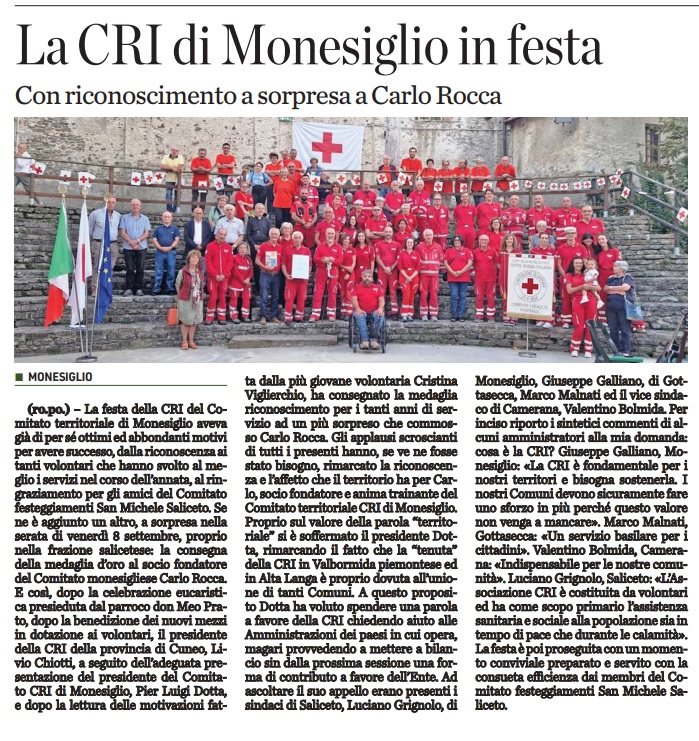 La CRI di Monesiglio in festa

Con riconoscimento a sorpresa a Carlo Rocca

CROCE ROSSA ITALIANA

COMITATO LOCALE DI MONESIGLIO

MONESIGLIO

(ro.po.) – La festa della CRI del Comitato territoriale di Monesiglio aveva già di per sé ottimi ed abbondanti motivi per avere successo, dalla riconoscenza ai tanti volontari che hanno svolto al meglio i servizi nel corso dell'annata, al ringraziamento per gli amici del Comitato festeggiamenti San Michele Saliceto. Se ne è aggiunto un altro, a sorpresa nella serata di venerdì 8 settembre, proprio nella frazione salicetese: la consegna della medaglia d'oro al socio fondatore del Comitato monesigliese Carlo Rocca. E così, dopo la celebrazione eucaristica presieduta dal parroco don Meo Prato, dopo la benedizione dei nuovi mezzi in dotazione ai volontari, il presidente della CRI della provincia di Cuneo, Livio Chiotti, a seguito dell'adeguata presentazione del presidente del Comitato CRI di Monesiglio, Pier Luigi Dotta, e dopo la lettura delle motivazioni fatta dalla più giovane volontaria Cristina Viglierchio, ha consegnato la medaglia riconoscimento per i tanti anni di servizio ad un più sorpreso che commosso Carlo Rocca. Gli applausi scroscianti di tutti i presenti hanno, se ve ne fosse stato bisogno, rimarcato la riconoscenza e l'affetto che il territorio ha per Carlo, socio fondatore e anima trainante del Comitato territoriale CRI di Monesiglio. Proprio sul valore della parola "territoriale" si è soffermato il presidente Dotta, rimarcando il fatto che la "tenuta" della CRI in Valbormida piemontese ed in Alta Langa è proprio dovuta all'unione di tanti Comuni. A questo proposito Dotta ha voluto spendere una parola a favore della CRI chiedendo aiuto alle Amministrazioni dei paesi in cui opera, magari provvedendo a mettere a bilancio sin dalla prossima sessione una forma di contributo a favore dell'Ente. Ad ascoltare il suo appello erano presenti i sindaci di Saliceto, Luciano Grignolo, di Monesiglio, Giuseppe Galliano, di Gottasecca, Marco Malnati ed il vice sindaco di Camerana, Valentino Bolmida. Per inciso riporto i sintetici commenti di alcuni amministratori alla mia domanda: cosa è la CRI? Giuseppe Galliano, Monesiglio: «La CRI è fondamentale per i nostri territori e bisogna sostenerla. I nostri Comuni devono sicuramente fare uno sforzo in più perché questo valore non venga a mancare». Marco Malnati, Gottasecca: «Un servizio basilare per i cittadini». Valentino Bolmida, Camerana: «Indispensabile per le nostre comunità». Luciano Grignolo, Saliceto: «L'Associazione CRI è costituita da volontari ed ha come scopo primario l'assistenza sanitaria e sociale alla popolazione sia in tempo di pace che durante le calamità».

La festa è poi proseguita con un momento conviviale preparato e servito con la consueta efficienza dai membri del Comitato festeggiamenti San Michele Saliceto.